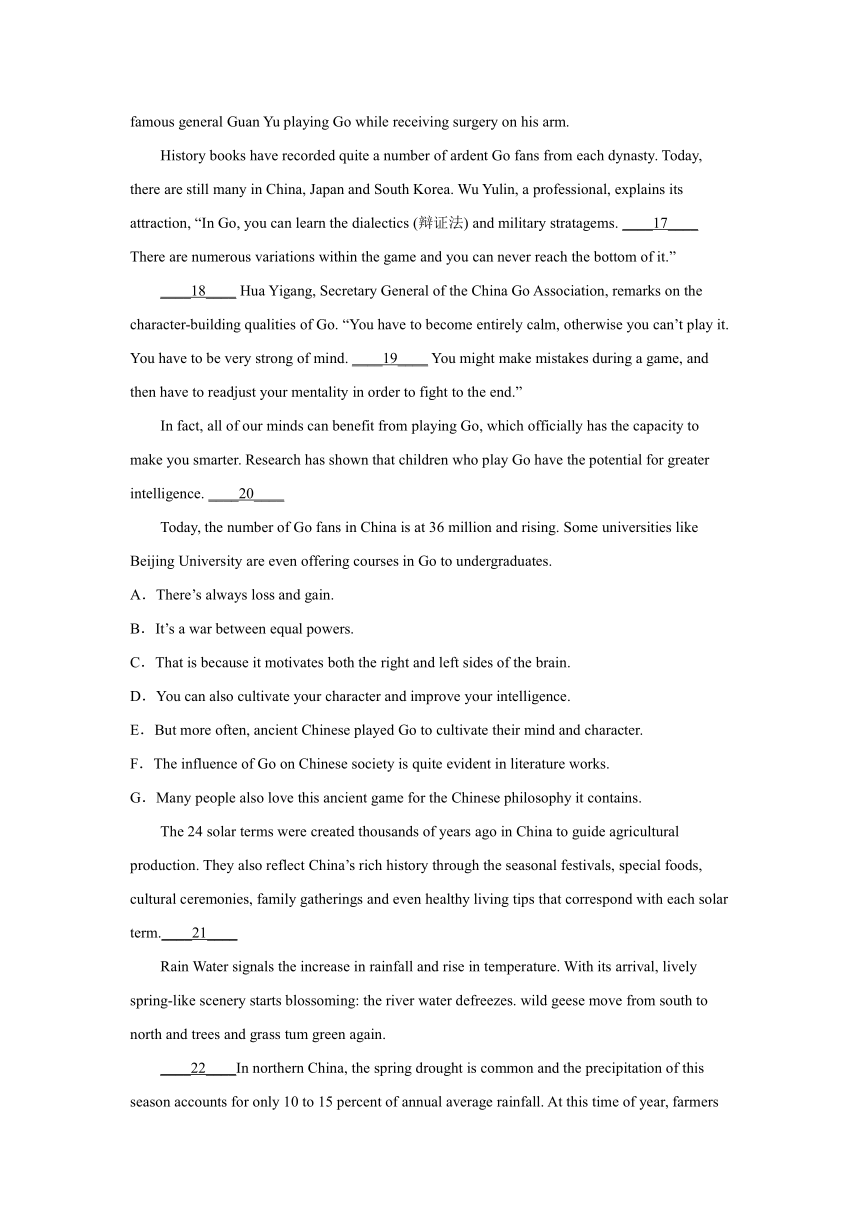 famous general Guan Yu playing Go while receiving surgery on his arm.

History books have recorded quite a number of ardent Go fans from each dynasty. Today, there are still many in China, Japan and South Korea. Wu Yulin, a professional, explains its attraction, “In Go, you can learn the dialectics (辩证法) and military stratagems. ____17____ There are numerous variations within the game and you can never reach the bottom of it.”

____18____ Hua Yigang, Secretary General of the China Go Association, remarks on the character-building qualities of Go. “You have to become entirely calm, otherwise you can’t play it. You have to be very strong of mind. ____19____ You might make mistakes during a game, and then have to readjust your mentality in order to fight to the end.”

In fact, all of our minds can benefit from playing Go, which officially has the capacity to make you smarter. Research has shown that children who play Go have the potential for greater intelligence. ____20____

Today, the number of Go fans in China is at 36 million and rising. Some universities like Beijing University are even offering courses in Go to undergraduates.

A．There’s always loss and gain.

B．It’s a war between equal powers.

C．That is because it motivates both the right and left sides of the brain.

D．You can also cultivate your character and improve your intelligence.

E．But more often, ancient Chinese played Go to cultivate their mind and character.

F．The influence of Go on Chinese society is quite evident in literature works.

G．Many people also love this ancient game for the Chinese philosophy it contains.

The 24 solar terms were created thousands of years ago in China to guide agricultural production. They also reflect China’s rich history through the seasonal festivals, special foods, cultural ceremonies, family gatherings and even healthy living tips that correspond with each solar term.____21____

Rain Water signals the increase in rainfall and rise in temperature. With its arrival, lively spring-like scenery starts blossoming: the river water defreezes. wild geese move from south to north and trees and grass tum green again.

____22____In northern China, the spring drought is common and the precipitation of this season accounts for only 10 to 15 percent of annual average rainfall. At this time of year, farmers